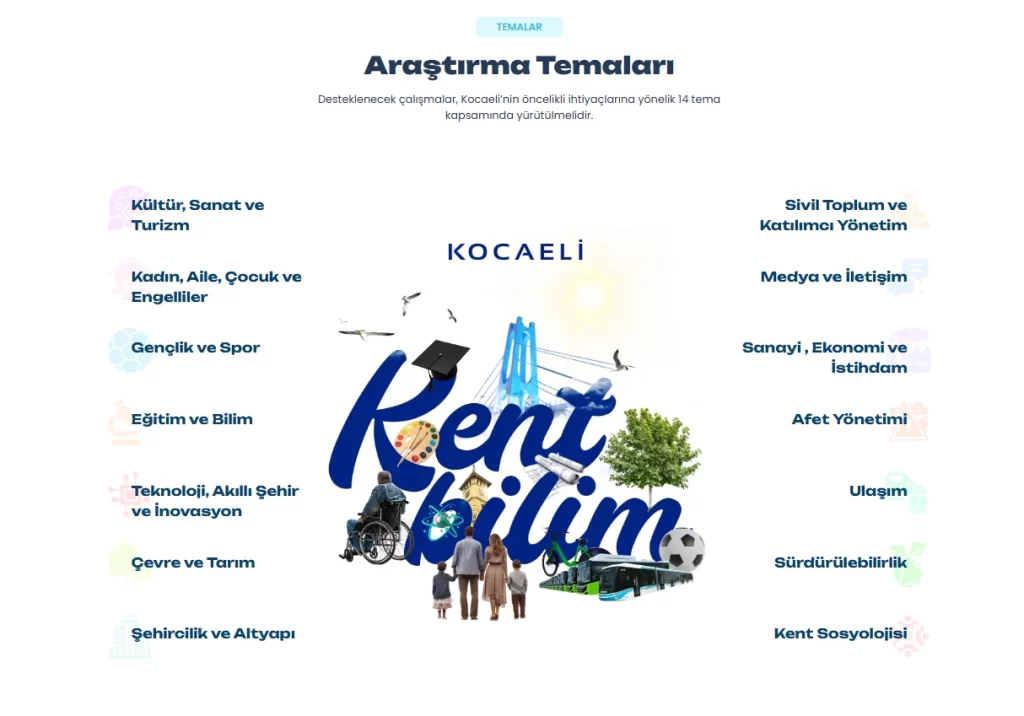 TEMALAR

Araştırma Temaları

Desteklenecek çalışmalar, Kocaeli'nin öncelikli ihtiyaçlarına yönelik 14 tema kapsamında yürütülmelidir.

Kültür, Sanat ve Turizm

Kadın, Aile, Çocuk ve Engelliler

Gençlik ve Spor

Eğitim ve Bilim

Teknoloji, Akıllı Şehir ve İnovasyon

Çevre ve Tarım

Şehircilik ve Altyapı

KOCAELİ

Kent bilim

Sivil Toplum ve Katılımcı Yönetim

Medya ve İletişim

Sanayi , Ekonomi ve İstihdam

Afet Yönetimi

Ulaşım

Sürdürülebilirlik

Kent Sosyolojisi